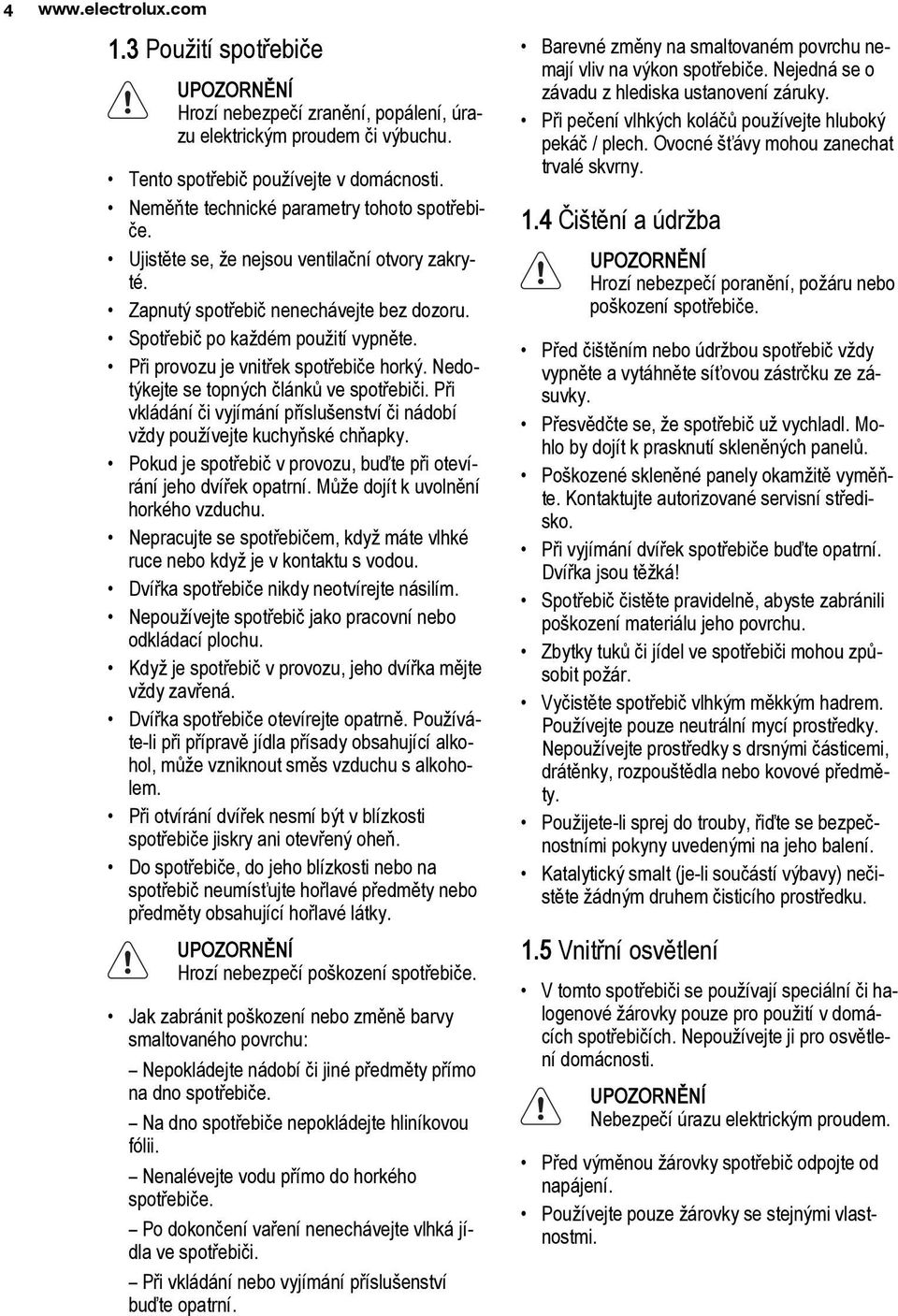 4 www.electrolux.com

1.3 Použití spotřebiče

UPOZORNĚNÍ
Hrozí nebezpečí zranění, popálení, úrazu elektrickým proudem či výbuchu.

• Tento spotřebič používejte v domácnosti.
• Neměňte technické parametry tohoto spotřebiče.
• Ujistěte se, že nejsou ventilační otvory zakryté.
• Zapnutý spotřebič nenechávejte bez dozoru.
• Spotřebič po každém použití vypněte.
• Při provozu je vnitřek spotřebiče horký. Nedotýkejte se topných článků ve spotřebiči. Při vkládání či vyjímání příslušenství či nádobí vždy používejte kuchyňské chňapky.
• Pokud je spotřebič v provozu, buďte při otevírání jeho dvířek opatrní. Může dojít k uvolnění horkého vzduchu.
• Nepracujte se spotřebičem, když máte vlhké ruce nebo když je v kontaktu s vodou.
• Dvířka spotřebiče nikdy neotvírejte násilím.
• Nepoužívejte spotřebič jako pracovní nebo odkládací plochu.
• Když je spotřebič v provozu, jeho dvířka mějte vždy zavřená.
• Dvířka spotřebiče otevírejte opatrně. Používáte-li při přípravě jídla přísady obsahující alkohol, může vzniknout směs vzduchu s alkoholem.
• Při otvírání dvířek nesmí být v blízkosti spotřebiče jiskry ani otevřený oheň.
• Do spotřebiče, do jeho blízkosti nebo na spotřebič neumísťujte hořlavé předměty nebo předměty obsahující hořlavé látky.

UPOZORNĚNÍ
Hrozí nebezpečí poškození spotřebiče.

• Jak zabránit poškození nebo změně barvy smaltovaného povrchu:
– Nepokládejte nádobí či jiné předměty přímo na dno spotřebiče.
– Na dno spotřebiče nepokládejte hliníkovou fólii.
– Nenalévejte vodu přímo do horkého spotřebiče.
– Po dokončení vaření nenechávejte vlhká jídla ve spotřebiči.
– Při vkládání nebo vyjímání příslušenství buďte opatrní.

• Barevné změny na smaltovaném povrchu nemají vliv na výkon spotřebiče. Nejedná se o závadu z hlediska ustanovení záruky.
• Při pečení vlhkých koláčů používejte hluboký pekáč / plech. Ovocné šťávy mohou zanechat trvalé skvrny.

1.4 Čištění a údržba

UPOZORNĚNÍ
Hrozí nebezpečí poranění, požáru nebo poškození spotřebiče.

• Před čištěním nebo údržbou spotřebič vždy vypněte a vytáhněte síťovou zástrčku ze zásuvky.
• Přesvědčte se, že spotřebič už vychladl. Mohlo by dojít k prasknutí skleněných panelů.
• Poškozené skleněné panely okamžitě vyměňte. Kontaktujte autorizované servisní středisko.
• Při vyjímání dvířek spotřebiče buďte opatrní. Dvířka jsou těžká!
• Spotřebič čistěte pravidelně, abyste zabránili poškození materiálu jeho povrchu.
• Zbytky tuků či jídel ve spotřebiči mohou způsobit požár.
• Vyčistěte spotřebič vlhkým měkkým hadrem. Používejte pouze neutrální mycí prostředky. Nepoužívejte prostředky s drsnými částicemi, drátěnky, rozpouštědla nebo kovové předměty.
• Použijete-li sprej do trouby, řiďte se bezpečnostními pokyny uvedenými na jeho balení.
• Katalytický smalt (je-li součástí výbavy) nečistěte žádným druhem čisticího prostředku.

1.5 Vnitřní osvětlení

• V tomto spotřebiči se používají speciální či halogenové žárovky pouze pro použití v domácích spotřebičích. Nepoužívejte ji pro osvětlení domácnosti.

UPOZORNĚNÍ
Nebezpečí úrazu elektrickým proudem.

• Před výměnou žárovky spotřebič odpojte od napájení.
• Používejte pouze žárovky se stejnými vlastnostmi.